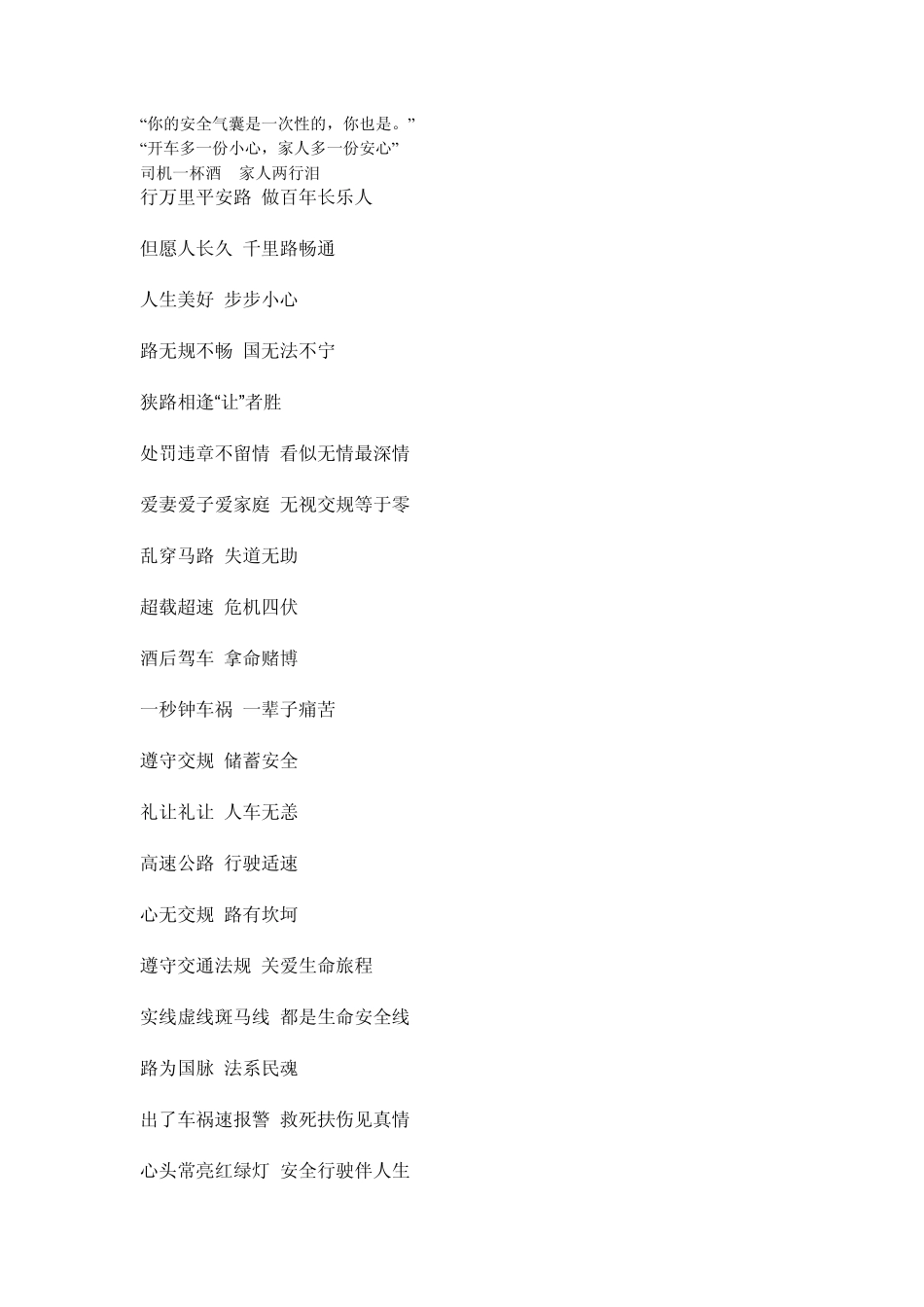 “你的安全气囊是一次性的，你也是。”
“开车多一份小心，家人多一份安心”
司机一杯酒 家人两行泪
行万里平安路 做百年长乐人

但愿人长久 千里路畅通

人生美好 步步小心

路无规不畅 国无法不宁

狭路相逢“让”者胜

处罚违章不留情 看似无情最深情

爱妻爱子爱家庭 无视交规等于零

乱穿马路 失道无助

超载超速 危机四伏

酒后驾车 拿命赌博

一秒钟车祸 一辈子痛苦

遵守交规 储蓄安全

礼让礼让 人车无恙

高速公路 行驶适速

心无交规 路有坎坷

遵守交通法规 关爱生命旅程

实线虚线斑马线 都是生命安全线

路为国脉 法系民魂

出了车祸速报警 救死扶伤见真情

心头常亮红绿灯 安全行驶伴人生